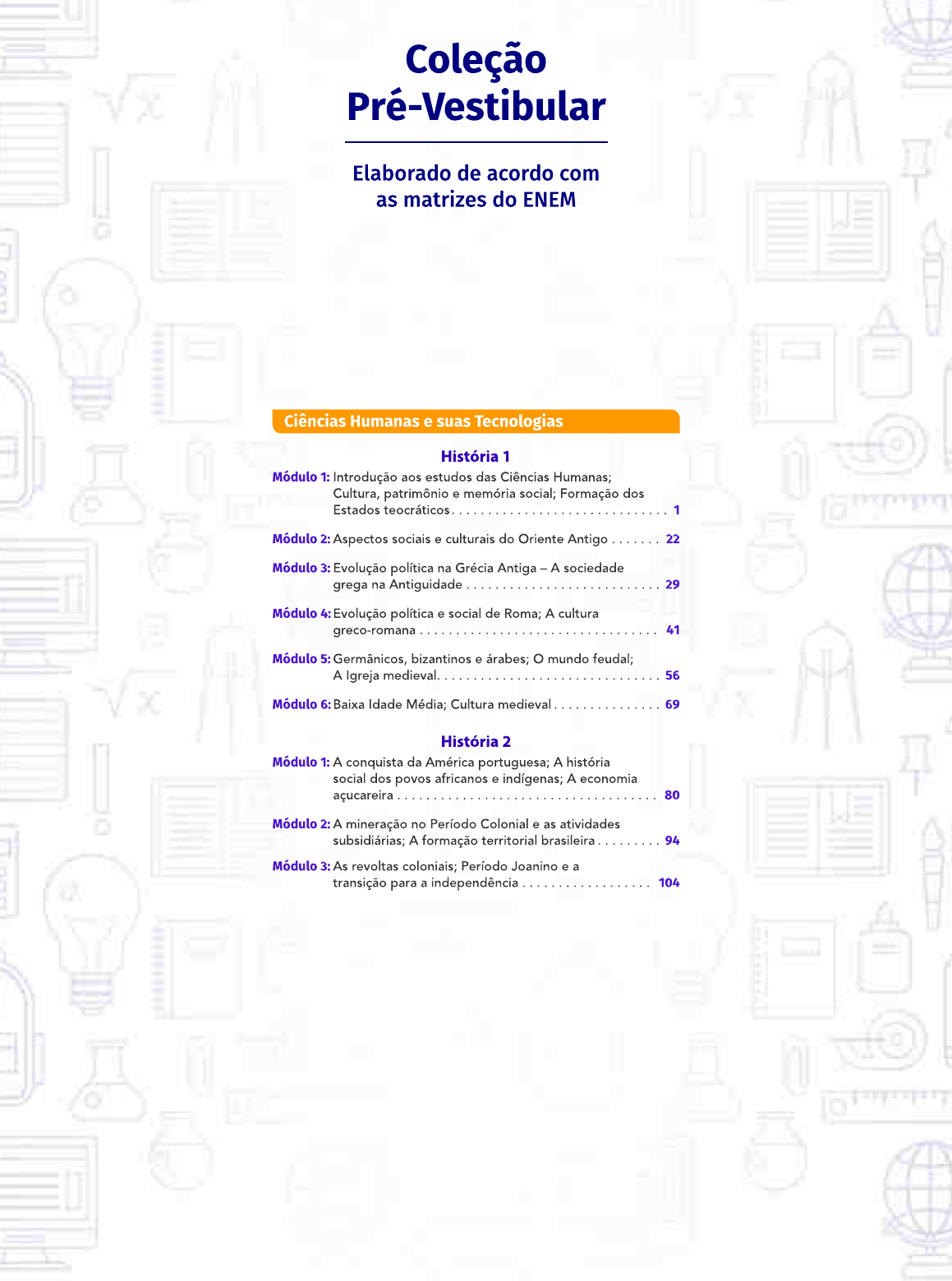 Coleção
Pré-Vestibular

Elaborado de acordo com as matrizes do ENEM

Ciências Humanas e suas Tecnologias

História 1

Módulo 1: Introdução aos estudos das Ciências Humanas; Cultura, patrimônio e memória social; Formação dos Estados teocráticos . . . . . . . . . . . . . . . . . . . . . . . . . . . . . . 1

Módulo 2: Aspectos sociais e culturais do Oriente Antigo . . . . . . . 22

Módulo 3: Evolução política na Grécia Antiga – A sociedade grega na Antiguidade . . . . . . . . . . . . . . . . . . . . . . . . . . . 29

Módulo 4: Evolução política e social de Roma; A cultura greco-romana . . . . . . . . . . . . . . . . . . . . . . . . . . . . . . . . . 41

Módulo 5: Germânicos, bizantinos e árabes; O mundo feudal; A Igreja medieval. . . . . . . . . . . . . . . . . . . . . . . . . . . . . . . 56

Módulo 6: Baixa Idade Média; Cultura medieval . . . . . . . . . . . . . . . 69

História 2

Módulo 1: A conquista da América portuguesa; A história social dos povos africanos e indígenas; A economia açucareira . . . . . . . . . . . . . . . . . . . . . . . . . . . . . . . . . . . . 80

Módulo 2: A mineração no Período Colonial e as atividades subsidiárias; A formação territorial brasileira . . . . . . . . . 94

Módulo 3: As revoltas coloniais; Período Joanino e a transição para a independência . . . . . . . . . . . . . . . . . . 104